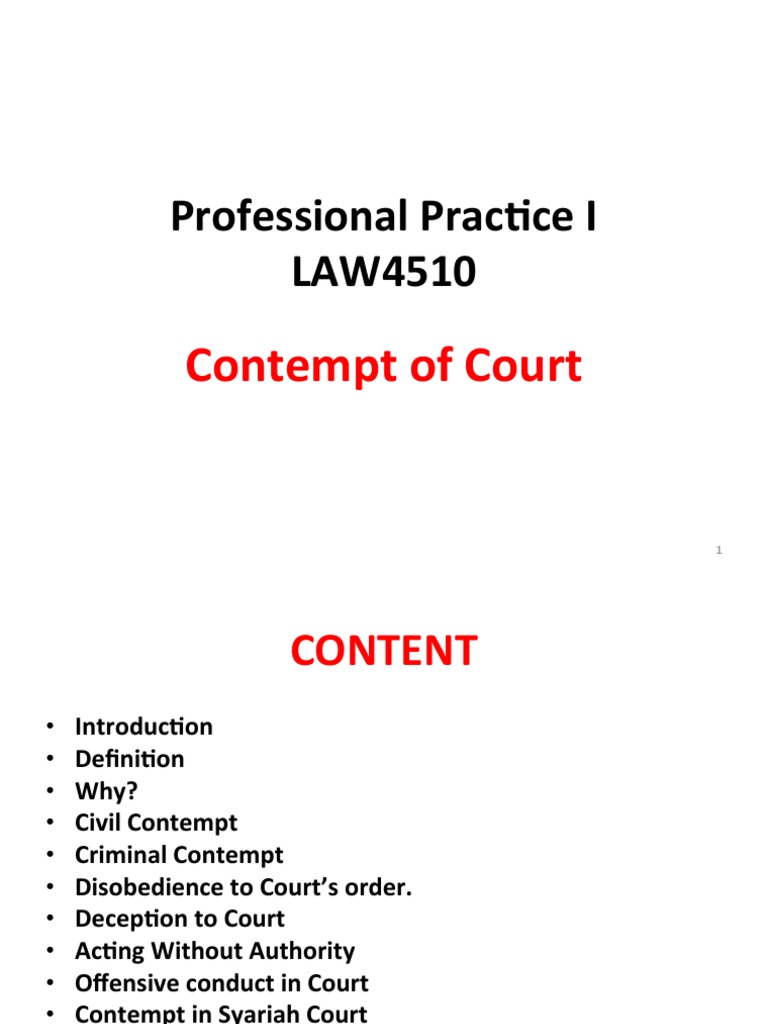 Professional Practice I
LAW4510

Contempt of Court

1

CONTENT

• Introduction
• Definition
• Why?
• Civil Contempt
• Criminal Contempt
• Disobedience to Court's order.
• Deception to Court
• Acting Without Authority
• Offensive conduct in Court
• Contempt in Syariah Court